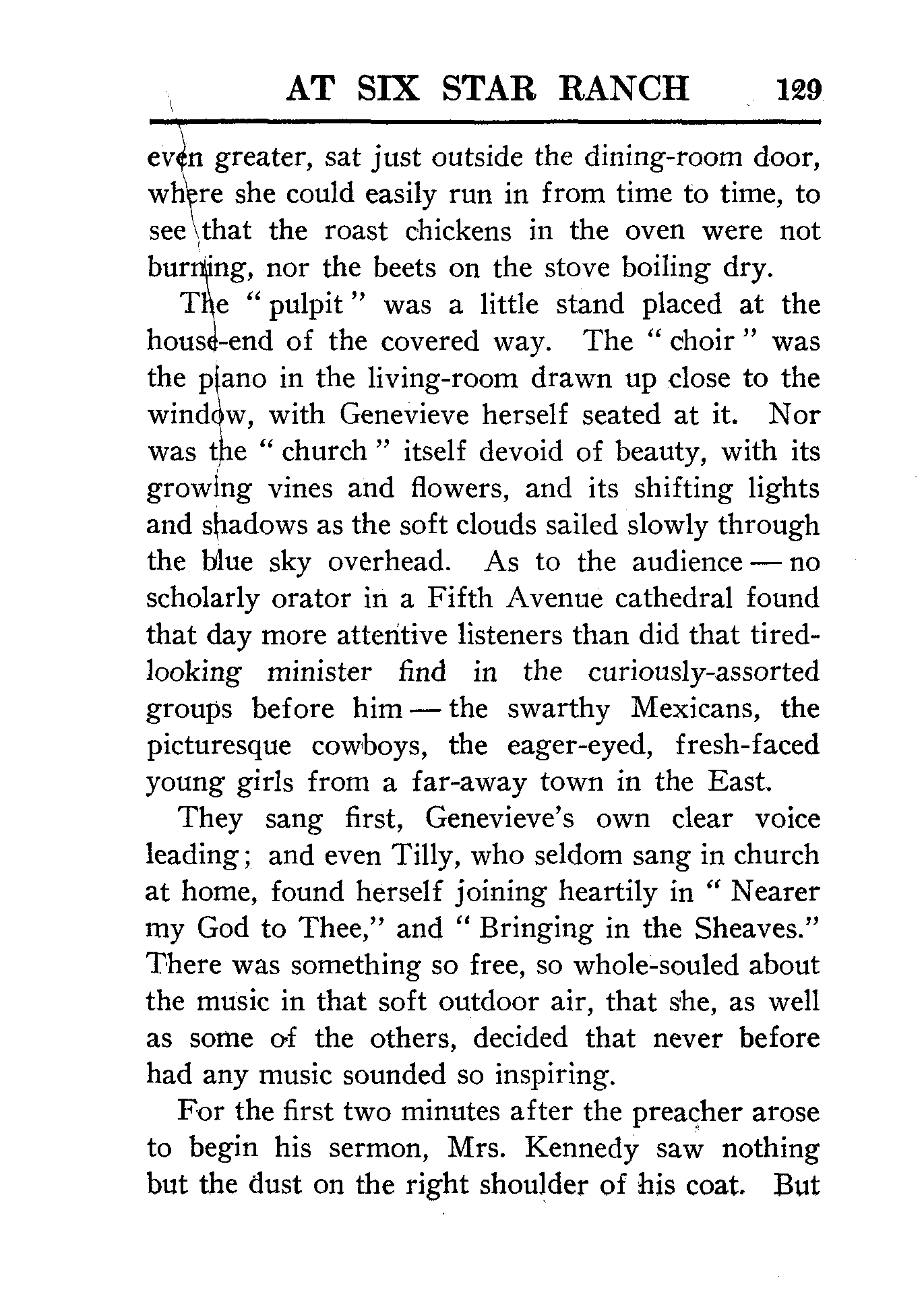 AT SIX STAR RANCH 129

even greater, sat just outside the dining-room door, where she could easily run in from time to time, to see that the roast chickens in the oven were not burning, nor the beets on the stove boiling dry.

The "pulpit" was a little stand placed at the house-end of the covered way. The "choir" was the piano in the living-room drawn up close to the window, with Genevieve herself seated at it. Nor was the "church" itself devoid of beauty, with its growing vines and flowers, and its shifting lights and shadows as the soft clouds sailed slowly through the blue sky overhead. As to the audience — no scholarly orator in a Fifth Avenue cathedral found that day more attentive listeners than did that tired-looking minister find in the curiously-assorted groups before him — the swarthy Mexicans, the picturesque cowboys, the eager-eyed, fresh-faced young girls from a far-away town in the East.

They sang first, Genevieve's own clear voice leading; and even Tilly, who seldom sang in church at home, found herself joining heartily in "Nearer my God to Thee," and "Bringing in the Sheaves." There was something so free, so whole-souled about the music in that soft outdoor air, that she, as well as some of the others, decided that never before had any music sounded so inspiring.

For the first two minutes after the preacher arose to begin his sermon, Mrs. Kennedy saw nothing but the dust on the right shoulder of his coat. But